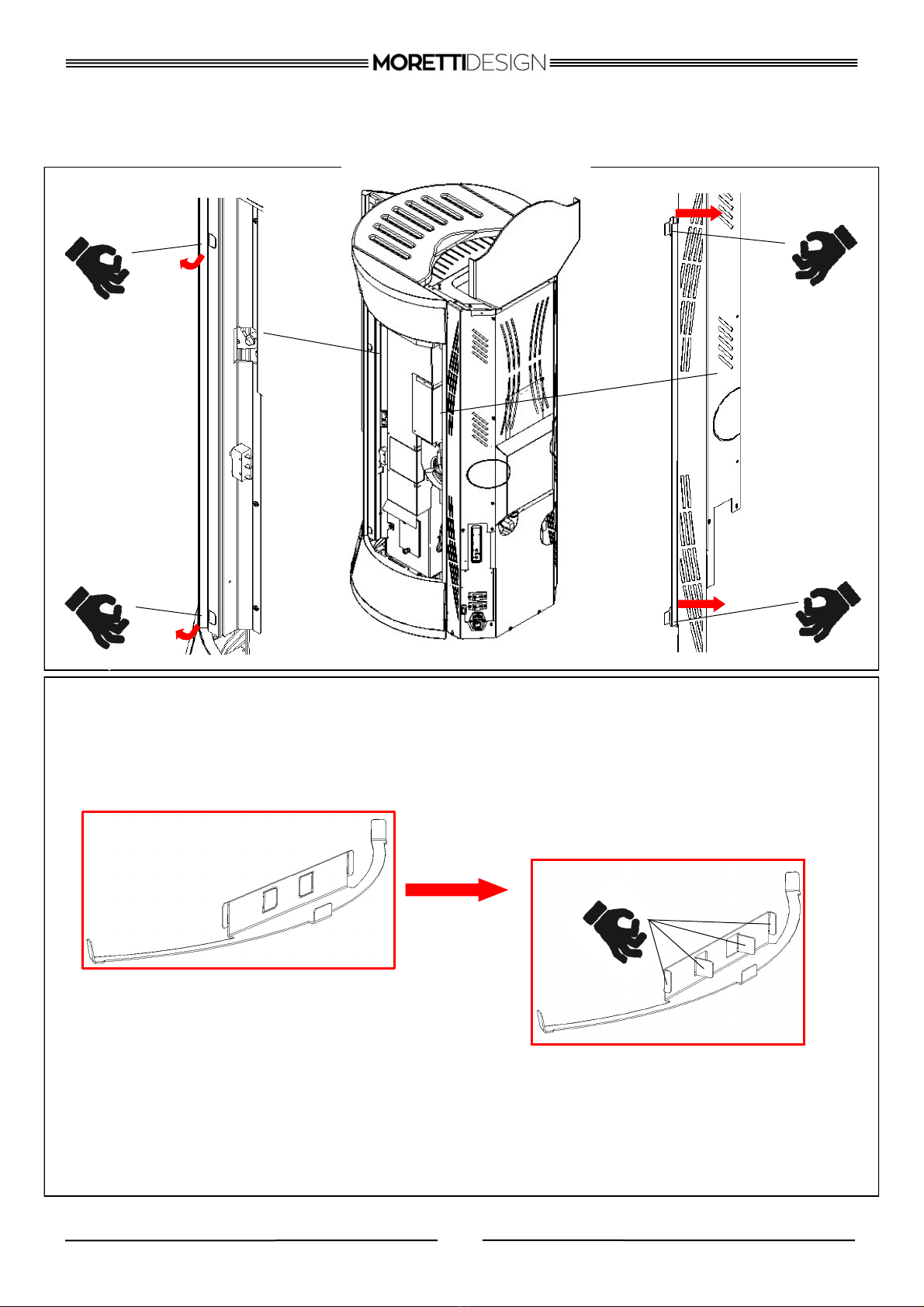 MORETTIDESIGN